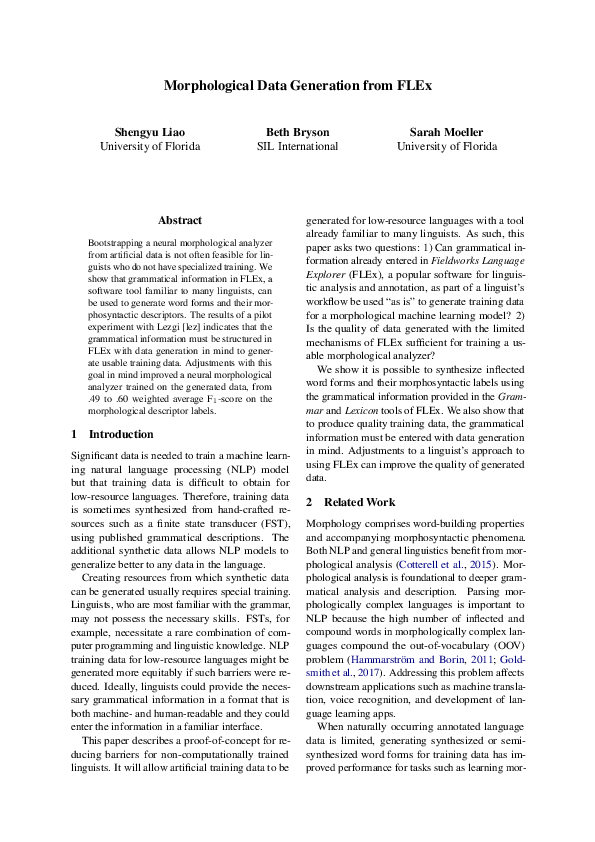 Morphological Data Generation from FLEx

Shengyu Liao
University of Florida

Beth Bryson
SIL International

Sarah Moeller
University of Florida

Abstract

Bootstrapping a neural morphological analyzer from artificial data is not often feasible for linguists who do not have specialized training. We show that grammatical information in FLEx, a software tool familiar to many linguists, can be used to generate word forms and their morphosyntactic descriptors. The results of a pilot experiment with Lezgi [lez] indicates that the grammatical information must be structured in FLEx with data generation in mind to generate usable training data. Adjustments with this goal in mind improved a neural morphological analyzer trained on the generated data, from .49 to .60 weighted average $F_1$-score on the morphological descriptor labels.

1 Introduction

Significant data is needed to train a machine learning natural language processing (NLP) model but that training data is difficult to obtain for low-resource languages. Therefore, training data is sometimes synthesized from hand-crafted resources such as a finite state transducer (FST), using published grammatical descriptions. The additional synthetic data allows NLP models to generalize better to any data in the language.

Creating resources from which synthetic data can be generated usually requires special training. Linguists, who are most familiar with the grammar, may not possess the necessary skills. FSTs, for example, necessitate a rare combination of computer programming and linguistic knowledge. NLP training data for low-resource languages might be generated more equitably if such barriers were reduced. Ideally, linguists could provide the necessary grammatical information in a format that is both machine- and human-readable and they could enter the information in a familiar interface.

This paper describes a proof-of-concept for reducing barriers for non-computationally trained linguists. It will allow artificial training data to be generated for low-resource languages with a tool already familiar to many linguists. As such, this paper asks two questions: 1) Can grammatical information already entered in Fieldworks Language Explorer (FLEx), a popular software for linguistic analysis and annotation, as part of a linguist's workflow be used "as is" to generate training data for a morphological machine learning model? 2) Is the quality of data generated with the limited mechanisms of FLEx sufficient for training a usable morphological analyzer?

We show it is possible to synthesize inflected word forms and their morphosyntactic labels using the grammatical information provided in the Grammar and Lexicon tools of FLEx. We also show that to produce quality training data, the grammatical information must be entered with data generation in mind. Adjustments to a linguist's approach to using FLEx can improve the quality of generated data.

2 Related Work

Morphology comprises word-building properties and accompanying morphosyntactic phenomena. Both NLP and general linguistics benefit from morphological analysis (Cotterell et al., 2015). Morphological analysis is foundational to deeper grammatical analysis and description. Parsing morphologically complex languages is important to NLP because the high number of inflected and compound words in morphologically complex languages compound the out-of-vocabulary (OOV) problem (Hammarström and Borin, 2011; Goldsmith et al., 2017). Addressing this problem affects downstream applications such as machine translation, voice recognition, and development of language learning apps.

When naturally occurring annotated language data is limited, generating synthesized or semi-synthesized word forms for training data has improved performance for tasks such as learning mor-